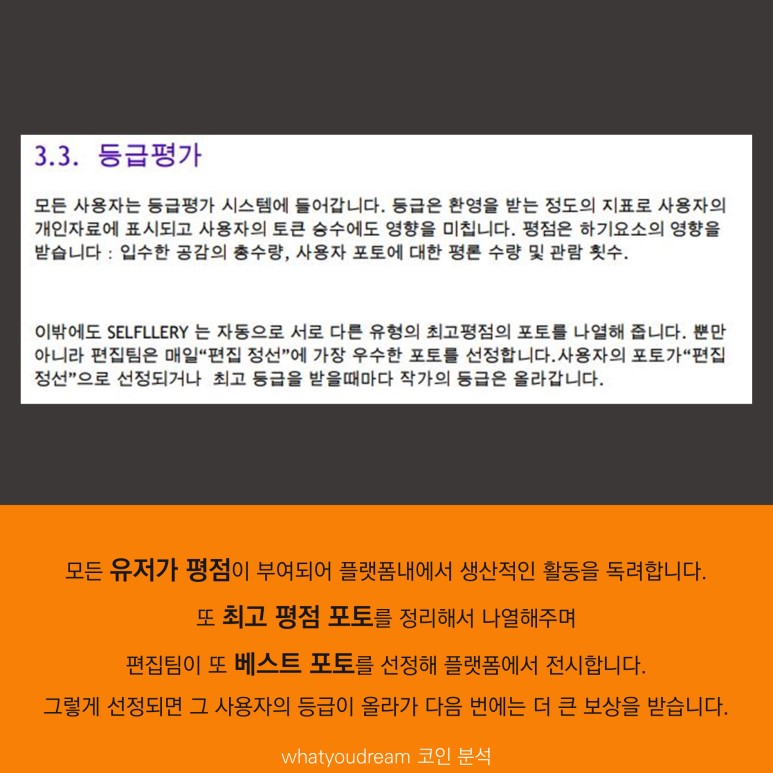 3.3. 등급평가

모든 사용자는 등급평가 시스템에 들어갑니다. 등급은 환영을 받는 정도의 지표로 사용자의 개인자료에 표시되고 사용자의 토큰 승수에도 영향을 미칩니다. 평점은 하기요소의 영향을 받습니다 : 입수한 공감의 총수량, 사용자 포토에 대한 평론 수량 및 관람 횟수.

이밖에도 SELFLLERY 는 자동으로 서로 다른 유형의 최고평점의 포토를 나열해 줍니다. 뿐만 아니라 편집팀은 매일"편집 정선"에 가장 우수한 포토를 선정합니다.사용자의 포토가"편집 정선"으로 선정되거나 최고 등급을 받을때마다 작가의 등급은 올라갑니다.

모든 유저가 평점이 부여되어 플랫폼내에서 생산적인 활동을 독려합니다.

또 최고 평점 포토를 정리해서 나열해주며

편집팀이 또 베스트 포토를 선정해 플랫폼에서 전시합니다.

그렇게 선정되면 그 사용자의 등급이 올라가 다음 번에는 더 큰 보상을 받습니다.

whatyoudream 코인 분석